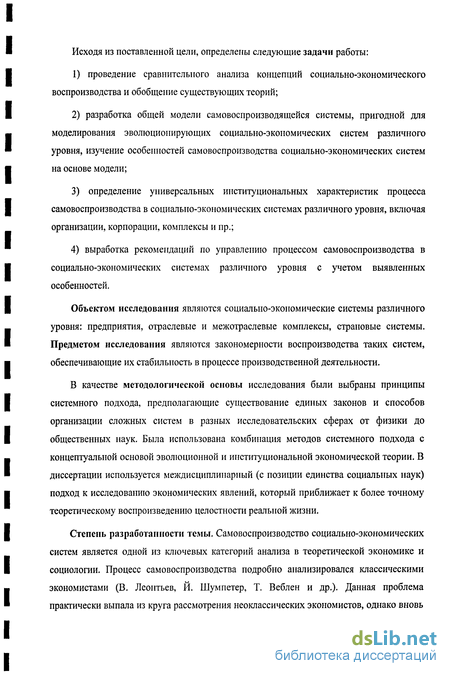 Исходя из поставленной цели, определены следующие задачи работы:

1) проведение сравнительного анализа концепций социально-экономического воспроизводства и обобщение существующих теорий;

2) разработка общей модели самовоспроизводящейся системы, пригодной для моделирования эволюционирующих социально-экономических систем различного уровня, изучение особенностей самовоспроизводства социально-экономических систем на основе модели;

3) определение универсальных институциональных характеристик процесса самовоспроизводства в социально-экономических системах различного уровня, включая организации, корпорации, комплексы и пр.;

4) выработка рекомендаций по управлению процессом самовоспроизводства в социально-экономических системах различного уровня с учетом выявленных особенностей.

Объектом исследования являются социально-экономические системы различного уровня: предприятия, отраслевые и межотраслевые комплексы, страновые системы. Предметом исследования являются закономерности воспроизводства таких систем, обеспечивающие их стабильность в процессе производственной деятельности.

В качестве методологической основы исследования были выбраны принципы системного подхода, предполагающие существование единых законов и способов организации сложных систем в разных исследовательских сферах от физики до общественных наук. Была использована комбинация методов системного подхода с концептуальной основой эволюционной и институциональной экономической теории. В диссертации используется междисциплинарный (с позиции единства социальных наук) подход к исследованию экономических явлений, который приближает к более точному теоретическому воспроизведению целостности реальной жизни.

Степень разработанности темы. Самовоспроизводство социально-экономических систем является одной из ключевых категорий анализа в теоретической экономике и социологии. Процесс самовоспроизводства подробно анализировался классическими экономистами (В. Леонтьев, Й. Шумпетер, Т. Веблен и др.). Данная проблема практически выпала из круга рассмотрения неоклассических экономистов, однако вновь

dsLib.net
библиотека диссертаций